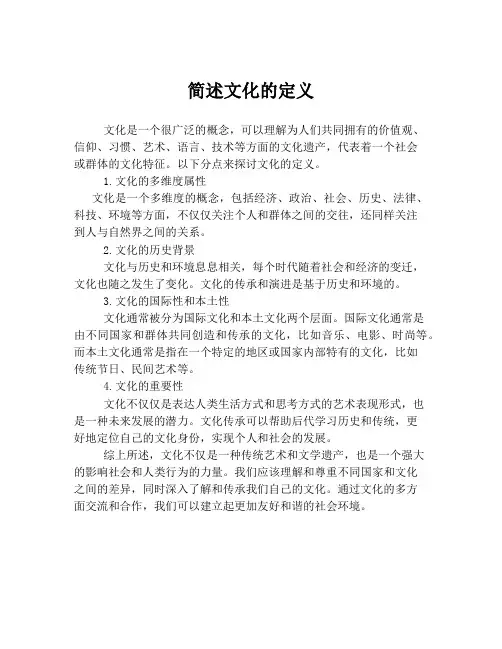 简述文化的定义

文化是一个很广泛的概念，可以理解为人们共同拥有的价值观、信仰、习惯、艺术、语言、技术等方面的文化遗产，代表着一个社会或群体的文化特征。以下分点来探讨文化的定义。

1. 文化的多维度属性

文化是一个多维度的概念，包括经济、政治、社会、历史、法律、科技、环境等方面，不仅仅关注个人和群体之间的交往，还同样关注到人与自然界之间的关系。

2. 文化的历史背景

文化与历史和环境息息相关，每个时代随着社会和经济的变迁，文化也随之发生了变化。文化的传承和演进是基于历史和环境的。

3. 文化的国际性和本土性

文化通常被分为国际文化和本土文化两个层面。国际文化通常是由不同国家和群体共同创造和传承的文化，比如音乐、电影、时尚等。而本土文化通常是指在一个特定的地区或国家内部特有的文化，比如传统节日、民间艺术等。

4. 文化的重要性

文化不仅仅是表达人类生活方式和思考方式的艺术表现形式，也是一种未来发展的潜力。文化传承可以帮助后代学习历史和传统，更好地定位自己的文化身份，实现个人和社会的发展。

综上所述，文化不仅是一种传统艺术和文学遗产，也是一个强大的影响社会和人类行为的力量。我们应该理解和尊重不同国家和文化之间的差异，同时深入了解和传承我们自己的文化。通过文化的多方面交流和合作，我们可以建立起更加友好和谐的社会环境。